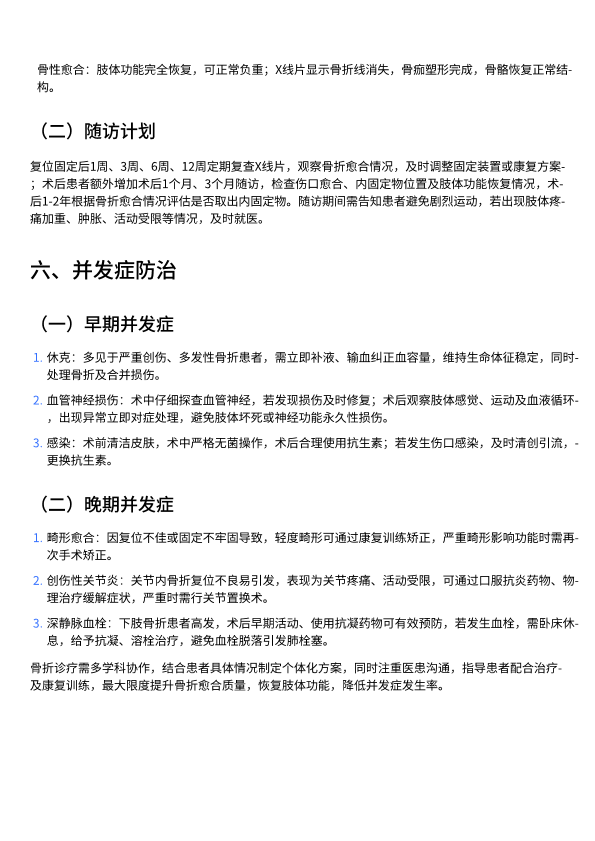 骨性愈合：肢体功能完全恢复，可正常负重；X线片显示骨折线消失，骨痂塑形完成，骨骼恢复正常结构。

（二）随访计划

复位固定后1周、3周、6周、12周定期复查X线片，观察骨折愈合情况，及时调整固定装置或康复方案；术后患者额外增加术后1个月、3个月随访，检查伤口愈合、内固定物位置及肢体功能恢复情况，术后1-2年根据骨折愈合情况评估是否取出内固定物。随访期间需告知患者避免剧烈运动，若出现肢体疼痛加重、肿胀、活动受限等情况，及时就医。

六、并发症防治

（一）早期并发症

1. 休克：多见于严重创伤、多发性骨折患者，需立即补液、输血纠正血容量，维持生命体征稳定，同时处理骨折及合并损伤。

2. 血管神经损伤：术中仔细探查血管神经，若发现损伤及时修复；术后观察肢体感觉、运动及血液循环，出现异常立即对症处理，避免肢体坏死或神经功能永久性损伤。

3. 感染：术前清洁皮肤，术中严格无菌操作，术后合理使用抗生素；若发生伤口感染，及时清创引流，更换抗生素。

（二）晚期并发症

1. 畸形愈合：因复位不佳或固定不牢固导致，轻度畸形可通过康复训练矫正，严重畸形影响功能时需再次手术矫正。

2. 创伤性关节炎：关节内骨折复位不良易引发，表现为关节疼痛、活动受限，可通过口服抗炎药物、物理治疗缓解症状，严重时需行关节置换术。

3. 深静脉血栓：下肢骨折患者高发，术后早期活动、使用抗凝药物可有效预防，若发生血栓，需卧床休息，给予抗凝、溶栓治疗，避免血栓脱落引发肺栓塞。

骨折诊疗需多学科协作，结合患者具体情况制定个体化方案，同时注重医患沟通，指导患者配合治疗及康复训练，最大限度提升骨折愈合质量，恢复肢体功能，降低并发症发生率。